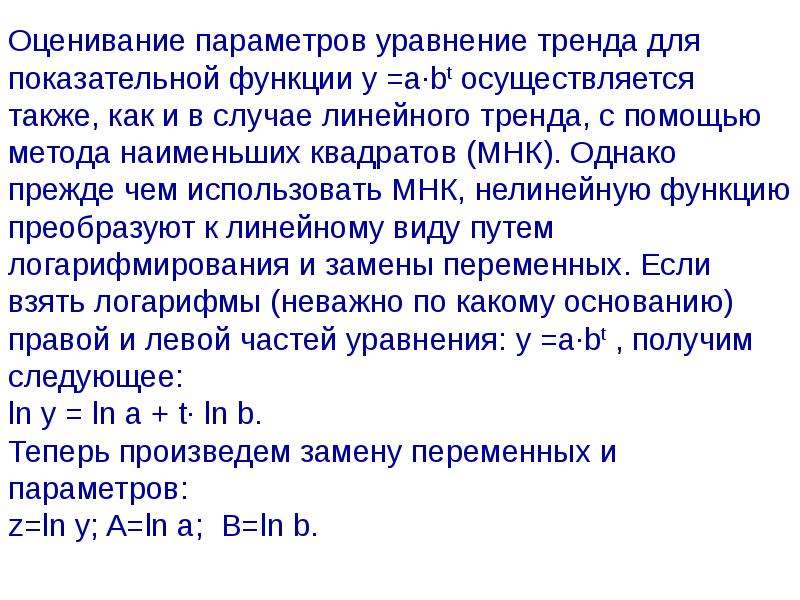 Оценивание параметров уравнение тренда для показательной функции $y = a \cdot b^t$ осуществляется также, как и в случае линейного тренда, с помощью метода наименьших квадратов (МНК). Однако прежде чем использовать МНК, нелинейную функцию преобразуют к линейному виду путем логарифмирования и замены переменных. Если взять логарифмы (неважно по какому основанию) правой и левой частей уравнения: $y = a \cdot b^t$ , получим следующее:

$\ln y = \ln a + t \cdot \ln b$.

Теперь произведем замену переменных и параметров:

$z = \ln y$; $A = \ln a$; $B = \ln b$.